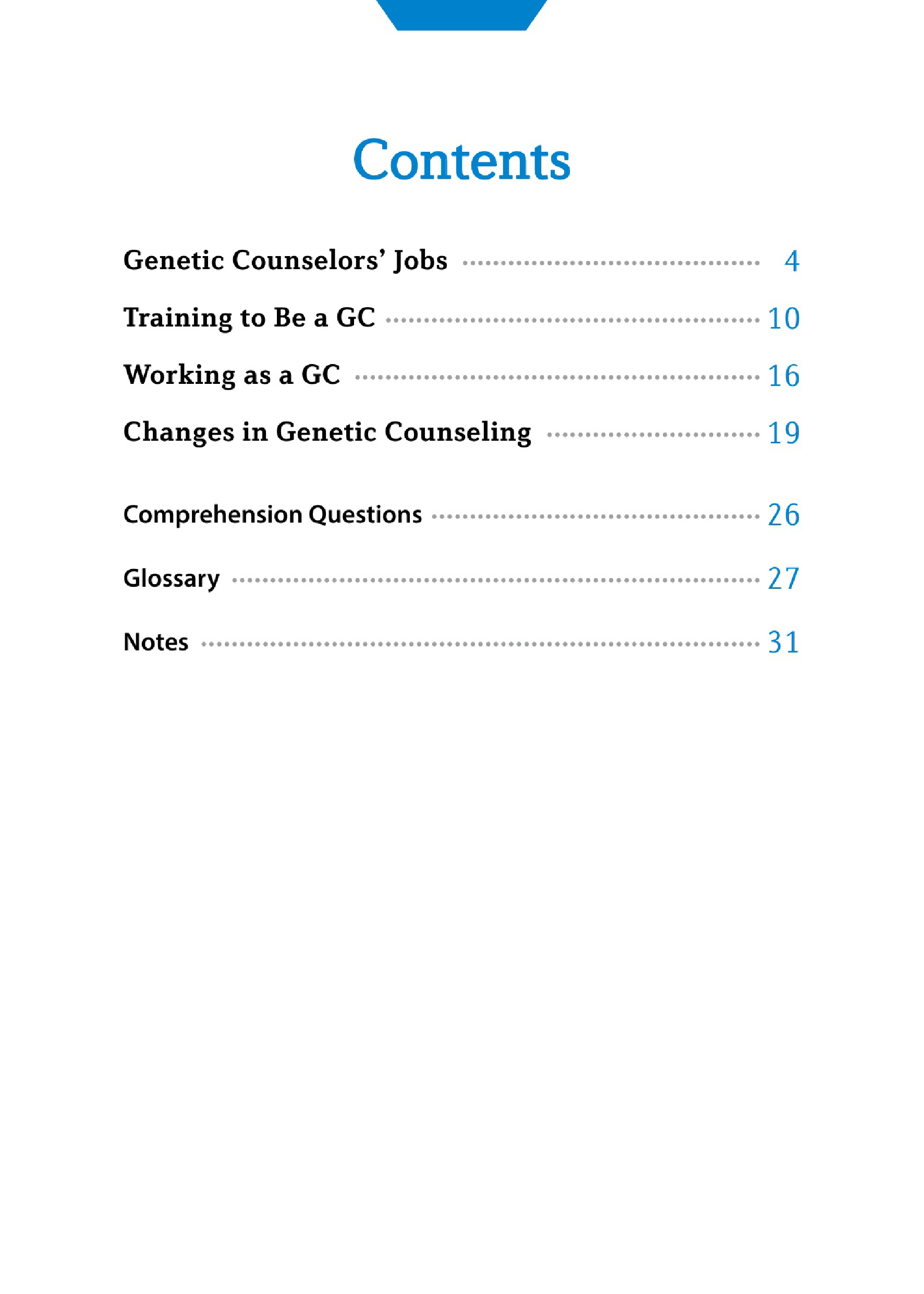 Contents

Genetic Counselors' Jobs ........ 4
Training to Be a GC ........ 10
Working as a GC ........ 16
Changes in Genetic Counseling ........ 19

Comprehension Questions ........ 26
Glossary ........ 27
Notes ........ 31